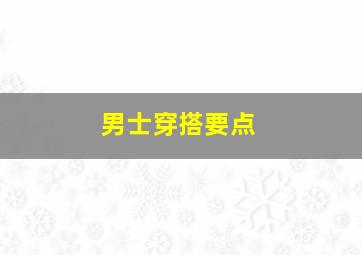 男士穿搭要点